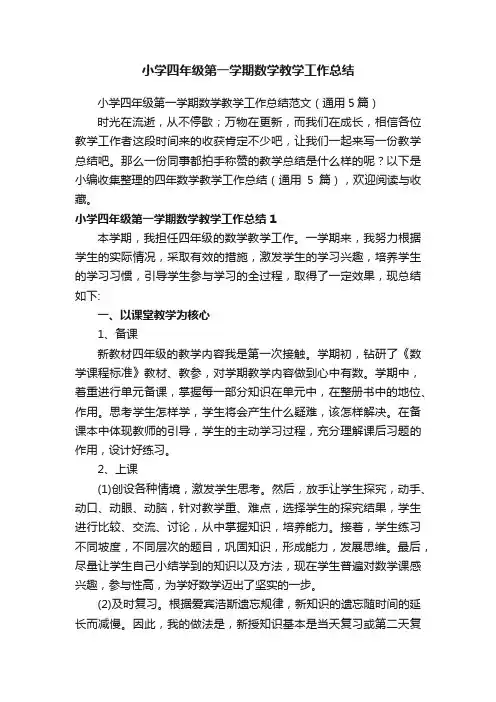 小学四年级第一学期数学教学工作总结

小学四年级第一学期数学教学工作总结范文（通用 5 篇）

时光在流逝，从不停歇；万物在更新，而我们在成长，相信各位教学工作者这段时间来的收获肯定不少吧，让我们一起来写一份教学总结吧。那么一份同事都拍手称赞的教学总结是什么样的呢？以下是小编收集整理的四年数学教学工作总结（通用 5 篇），欢迎阅读与收藏。

小学四年级第一学期数学教学工作总结 1

本学期，我担任四年级的数学教学工作。一学期来，我努力根据学生的实际情况，采取有效的措施，激发学生的学习兴趣，培养学生的学习习惯，引导学生参与学习的全过程，取得了一定效果，现总结如下:

一、以课堂教学为核心

1、备课

新教材四年级的教学内容我是第一次接触。学期初，钻研了《数学课程标准》教材、教参，对学期教学内容做到心中有数。学期中，着重进行单元备课，掌握每一部分知识在单元中，在整册书中的地位、作用。思考学生怎样学，学生将会产生什么疑难，该怎样解决。在备课本中体现教师的引导，学生的主动学习过程，充分理解课后习题的作用，设计好练习。

2、上课

(1)创设各种情境，激发学生思考。然后，放手让学生探究，动手、动口、动眼、动脑，针对教学重、难点，选择学生的探究结果，学生进行比较、交流、讨论，从中掌握知识，培养能力。接着，学生练习不同坡度，不同层次的题目，巩固知识，形成能力，发展思维。最后，尽量让学生自己小结学到的知识以及方法，现在学生普遍对数学课感兴趣，参与性高，为学好数学迈出了坚实的一步。

(2)及时复习。根据爱宾浩斯遗忘规律，新知识的遗忘随时间的延长而减慢。因此，我的做法是，新授知识基本是当天复习或第二天复